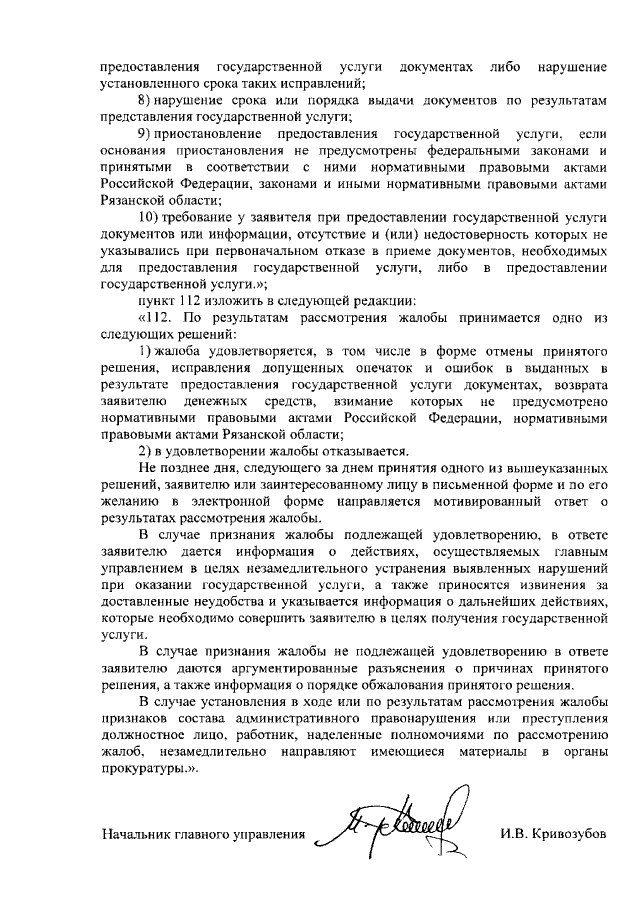 предоставления государственной услуги документах либо нарушение установленного срока таких исправлений;

8) нарушение срока или порядка выдачи документов по результатам представления государственной услуги;

9) приостановление предоставления государственной услуги, если основания приостановления не предусмотрены федеральными законами и принятыми в соответствии с ними нормативными правовыми актами Российской Федерации, законами и иными нормативными правовыми актами Рязанской области;

10) требование у заявителя при предоставлении государственной услуги документов или информации, отсутствие и (или) недостоверность которых не указывались при первоначальном отказе в приеме документов, необходимых для предоставления государственной услуги, либо в предоставлении государственной услуги.»;

пункт 112 изложить в следующей редакции:

«112. По результатам рассмотрения жалобы принимается одно из следующих решений:

1) жалоба удовлетворяется, в том числе в форме отмены принятого решения, исправления допущенных опечаток и ошибок в выданных в результате предоставления государственной услуги документах, возврата заявителю денежных средств, взимание которых не предусмотрено нормативными правовыми актами Российской Федерации, нормативными правовыми актами Рязанской области;

2) в удовлетворении жалобы отказывается.

Не позднее дня, следующего за днем принятия одного из вышеуказанных решений, заявителю или заинтересованному лицу в письменной форме и по его желанию в электронной форме направляется мотивированный ответ о результатах рассмотрения жалобы.

В случае признания жалобы подлежащей удовлетворению, в ответе заявителю дается информация о действиях, осуществляемых главным управлением в целях незамедлительного устранения выявленных нарушений при оказании государственной услуги, а также приносятся извинения за доставленные неудобства и указывается информация о дальнейших действиях, которые необходимо совершить заявителю в целях получения государственной услуги.

В случае признания жалобы не подлежащей удовлетворению в ответе заявителю даются аргументированные разъяснения о причинах принятого решения, а также информация о порядке обжалования принятого решения.

В случае установления в ходе или по результатам рассмотрения жалобы признаков состава административного правонарушения или преступления должностное лицо, работник, наделенные полномочиями по рассмотрению жалоб, незамедлительно направляют имеющиеся материалы в органы прокуратуры.».

Начальник главного управления И.В. Кривозубов